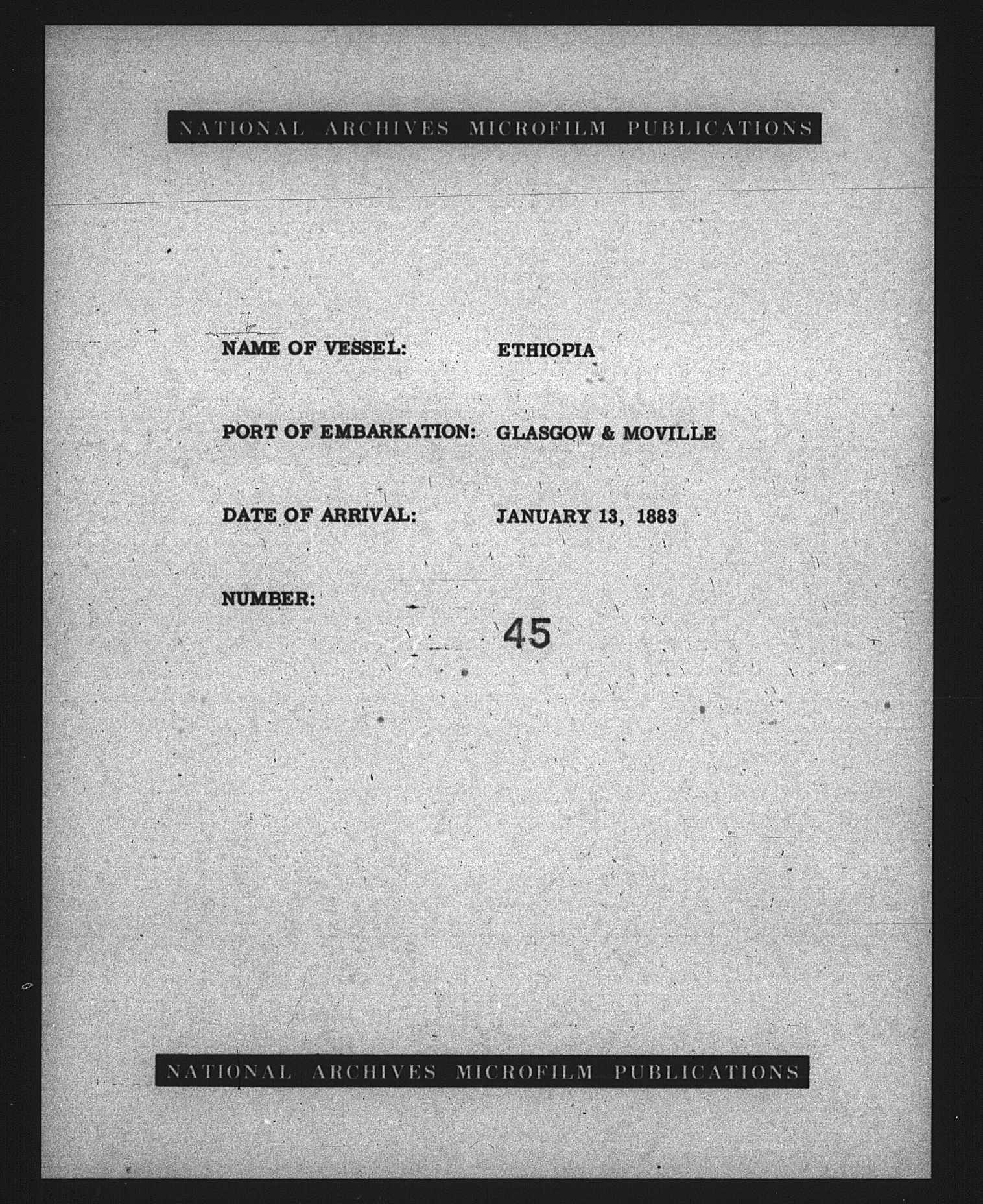 NATIONAL ARCHIVES MICROFILM PUBLICATIONS

NAME OF VESSEL: ETHIOPIA

PORT OF EMBARKATION: GLASGOW & MOVILLE

DATE OF ARRIVAL: JANUARY 13, 1883

NUMBER: 45

NATIONAL ARCHIVES MICROFILM PUBLICATIONS